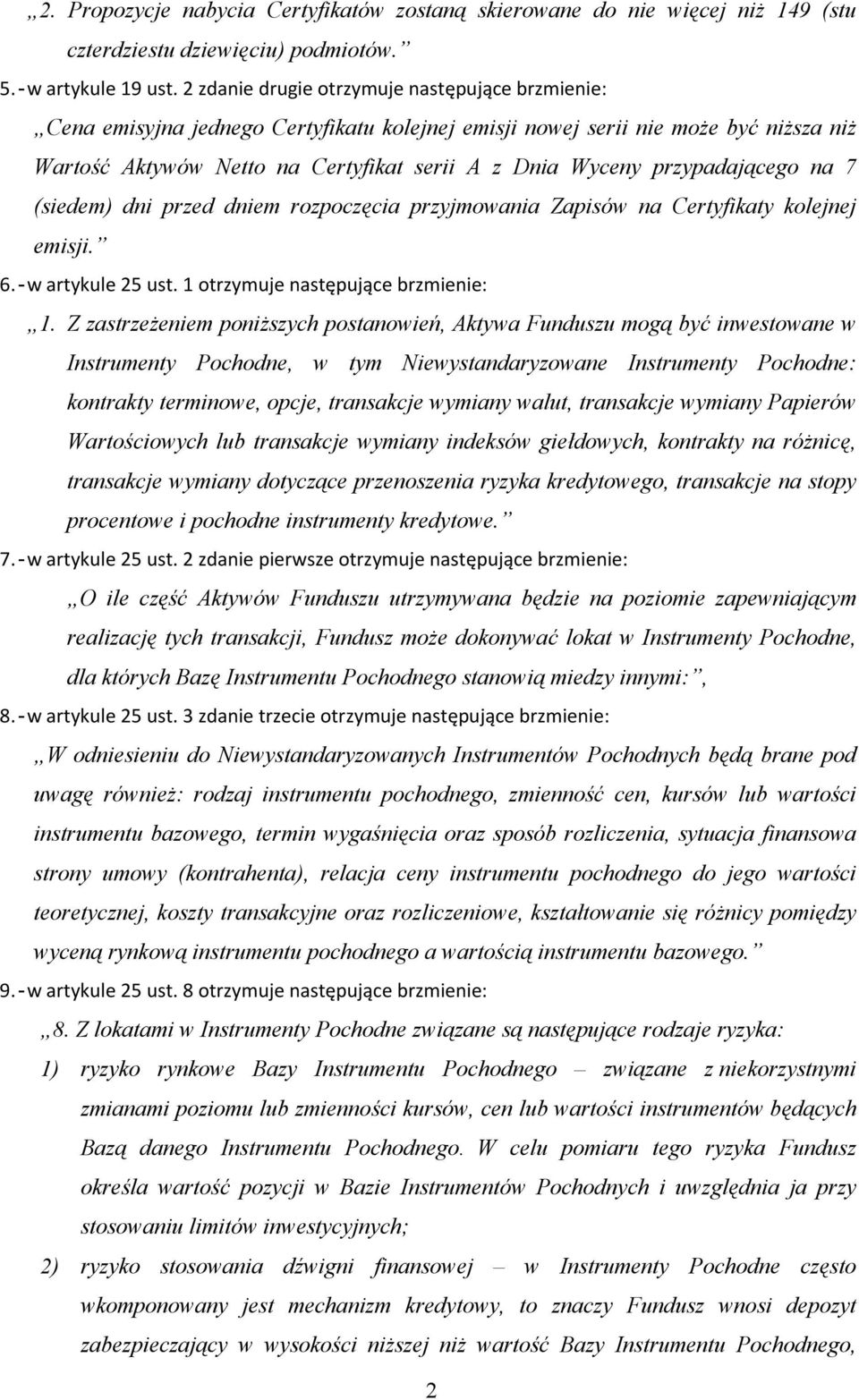 „2. Propozycje nabycia Certyfikatów zostaną skierowane do nie więcej niż 149 (stu czterdziestu dziewięciu) podmiotów.”

5. - w artykule 19 ust. 2 zdanie drugie otrzymuje następujące brzmienie:

„Cena emisyjna jednego Certyfikatu kolejnej emisji nowej serii nie może być niższa niż Wartość Aktywów Netto na Certyfikat serii A z Dnia Wyceny przypadającego na 7 (siedem) dni przed dniem rozpoczęcia przyjmowania Zapisów na Certyfikaty kolejnej emisji.”

6. - w artykule 25 ust. 1 otrzymuje następujące brzmienie:

„1. Z zastrzeżeniem poniższych postanowień, Aktywa Funduszu mogą być inwestowane w Instrumenty Pochodne, w tym Niewystandaryzowane Instrumenty Pochodne: kontrakty terminowe, opcje, transakcje wymiany walut, transakcje wymiany Papierów Wartościowych lub transakcje wymiany indeksów giełdowych, kontrakty na różnicę, transakcje wymiany dotyczące przenoszenia ryzyka kredytowego, transakcje na stopy procentowe i pochodne instrumenty kredytowe.”

7. - w artykule 25 ust. 2 zdanie pierwsze otrzymuje następujące brzmienie:

„O ile część Aktywów Funduszu utrzymywana będzie na poziomie zapewniającym realizację tych transakcji, Fundusz może dokonywać lokat w Instrumenty Pochodne, dla których Bazę Instrumentu Pochodnego stanowią miedzy innymi:”,

8. - w artykule 25 ust. 3 zdanie trzecie otrzymuje następujące brzmienie:

„W odniesieniu do Niewystandaryzowanych Instrumentów Pochodnych będą brane pod uwagę również: rodzaj instrumentu pochodnego, zmienność cen, kursów lub wartości instrumentu bazowego, termin wygaśnięcia oraz sposób rozliczenia, sytuacja finansowa strony umowy (kontrahenta), relacja ceny instrumentu pochodnego do jego wartości teoretycznej, koszty transakcyjne oraz rozliczeniowe, kształtowanie się różnicy pomiędzy wyceną rynkową instrumentu pochodnego a wartością instrumentu bazowego.”

9. - w artykule 25 ust. 8 otrzymuje następujące brzmienie:

„8. Z lokatami w Instrumenty Pochodne związane są następujące rodzaje ryzyka:

1) ryzyko rynkowe Bazy Instrumentu Pochodnego – związane z niekorzystnymi zmianami poziomu lub zmienności kursów, cen lub wartości instrumentów będących Bazą danego Instrumentu Pochodnego. W celu pomiaru tego ryzyka Fundusz określa wartość pozycji w Bazie Instrumentów Pochodnych i uwzględnia ja przy stosowaniu limitów inwestycyjnych;

2) ryzyko stosowania dźwigni finansowej – w Instrumenty Pochodne często wkomponowany jest mechanizm kredytowy, to znaczy Fundusz wnosi depozyt zabezpieczający w wysokości niższej niż wartość Bazy Instrumentu Pochodnego,

2